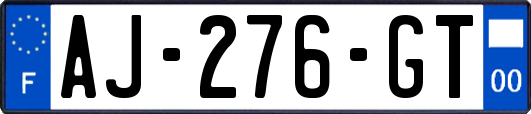 F

AJ-276-GT

00